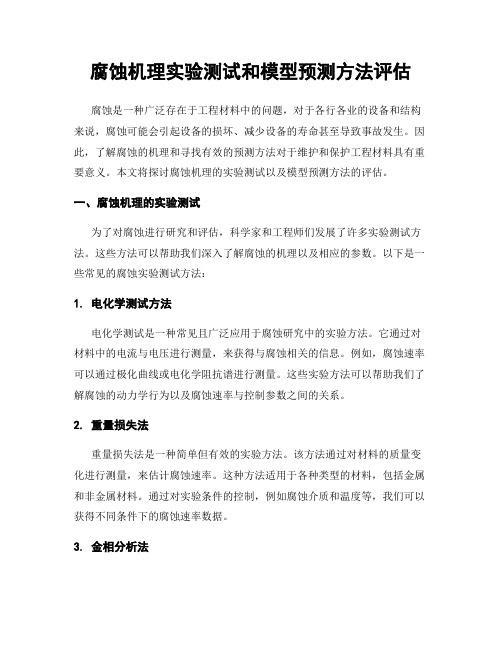 腐蚀机理实验测试和模型预测方法评估

腐蚀是一种广泛存在于工程材料中的问题，对于各行各业的设备和结构来说，腐蚀可能会引起设备的损坏、减少设备的寿命甚至导致事故发生。因此，了解腐蚀的机理和寻找有效的预测方法对于维护和保护工程材料具有重要意义。本文将探讨腐蚀机理的实验测试以及模型预测方法的评估。

一、腐蚀机理的实验测试

为了对腐蚀进行研究和评估，科学家和工程师们发展了许多实验测试方法。这些方法可以帮助我们深入了解腐蚀的机理以及相应的参数。以下是一些常见的腐蚀实验测试方法：

1. 电化学测试方法

电化学测试是一种常见且广泛应用于腐蚀研究中的实验方法。它通过对材料中的电流与电压进行测量，来获得与腐蚀相关的信息。例如，腐蚀速率可以通过极化曲线或电化学阻抗谱进行测量。这些实验方法可以帮助我们了解腐蚀的动力学行为以及腐蚀速率与控制参数之间的关系。

2. 重量损失法

重量损失法是一种简单但有效的实验方法。该方法通过对材料的质量变化进行测量，来估计腐蚀速率。这种方法适用于各种类型的材料，包括金属和非金属材料。通过对实验条件的控制，例如腐蚀介质和温度等，我们可以获得不同条件下的腐蚀速率数据。

3. 金相分析法